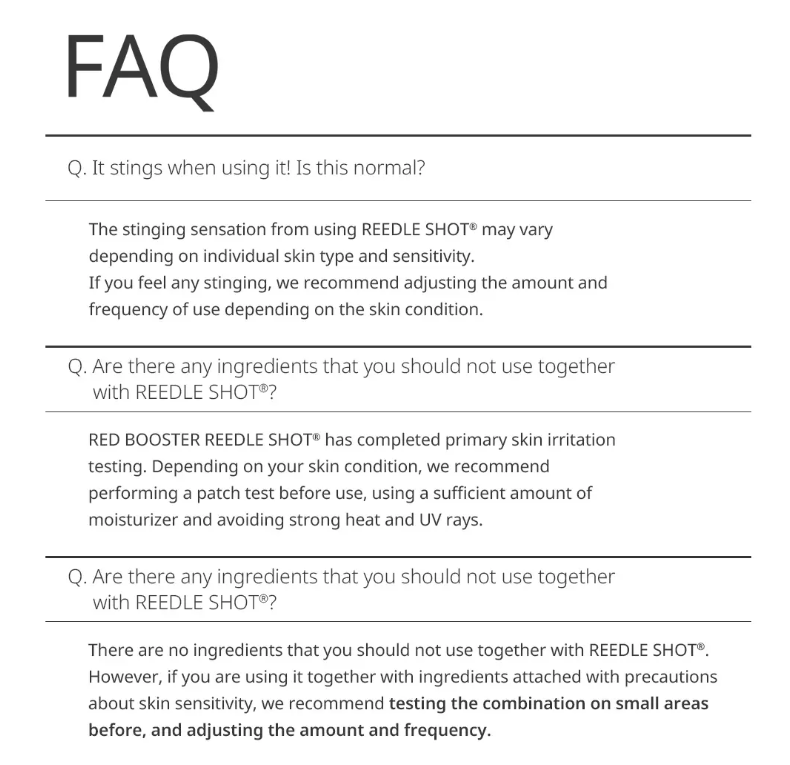 FAQ

Q. It stings when using it! Is this normal?

The stinging sensation from using REEDLE SHOT® may vary depending on individual skin type and sensitivity.
If you feel any stinging, we recommend adjusting the amount and frequency of use depending on the skin condition.

Q. Are there any ingredients that you should not use together with REEDLE SHOT®?

RED BOOSTER REEDLE SHOT® has completed primary skin irritation testing. Depending on your skin condition, we recommend performing a patch test before use, using a sufficient amount of moisturizer and avoiding strong heat and UV rays.

Q. Are there any ingredients that you should not use together with REEDLE SHOT®?

There are no ingredients that you should not use together with REEDLE SHOT®. However, if you are using it together with ingredients attached with precautions about skin sensitivity, we recommend testing the combination on small areas before, and adjusting the amount and frequency.